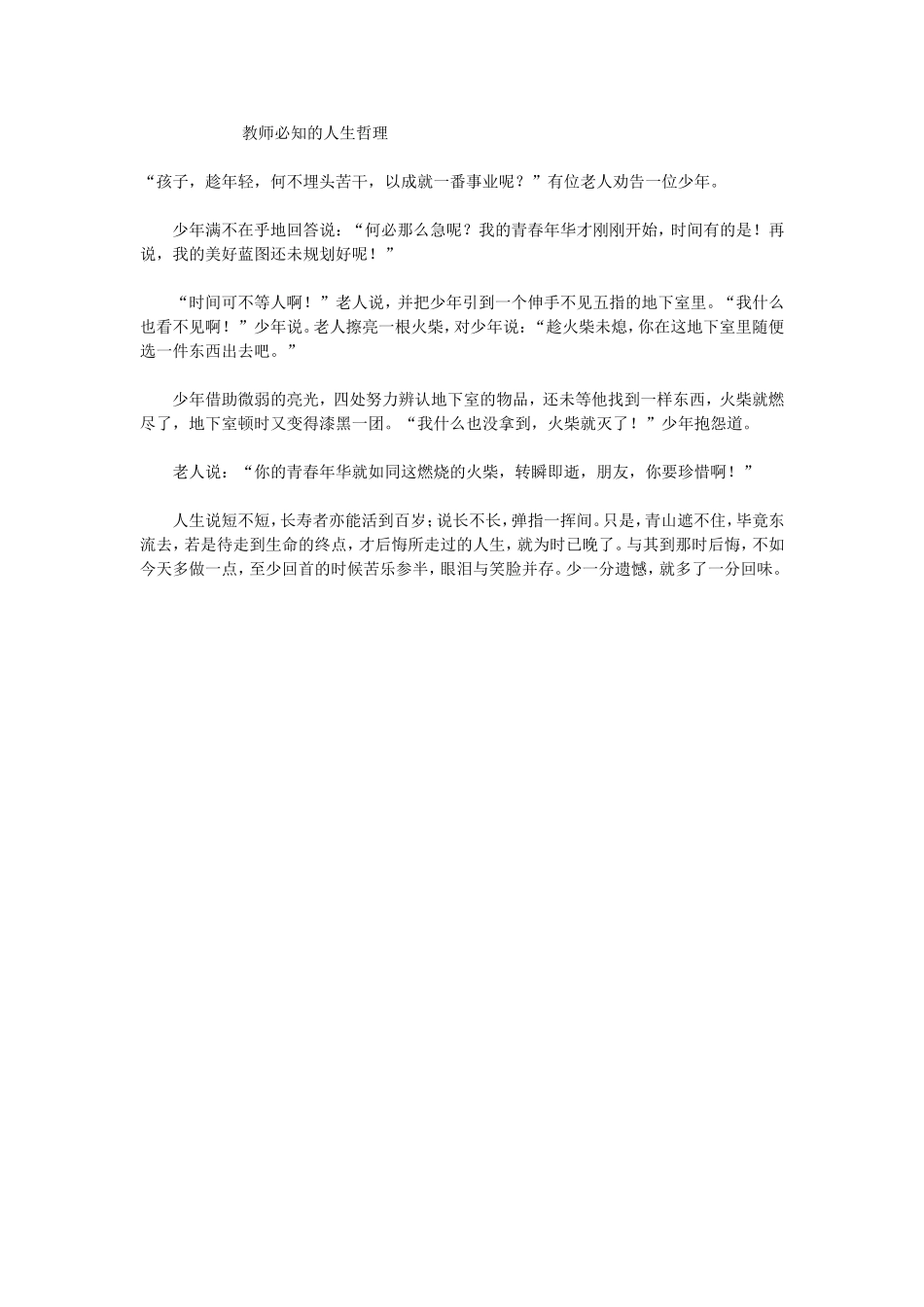 教师必知的人生哲理

“孩子，趁年轻，何不埋头苦干，以成就一番事业呢？”有位老人劝告一位少年。

少年满不在乎地回答说：“何必那么急呢？我的青春年华才刚刚开始，时间有的是！再说，我的美好蓝图还未规划好呢！”

“时间可不等人啊！”老人说，并把少年引到一个伸手不见五指的地下室里。“我什么也看不见啊！”少年说。老人擦亮一根火柴，对少年说：“趁火柴未熄，你在这地下室里随便选一件东西出去吧。”

少年借助微弱的亮光，四处努力辨认地下室的物品，还未等他找到一样东西，火柴就燃尽了，地下室顿时又变得漆黑一团。“我什么也没拿到，火柴就灭了！”少年抱怨道。

老人说：“你的青春年华就如同这燃烧的火柴，转瞬即逝，朋友，你要珍惜啊！”

人生说短不短，长寿者亦能活到百岁；说长不长，弹指一挥间。只是，青山遮不住，毕竟东流去，若是待走到生命的终点，才后悔所走过的人生，就为时已晚了。与其到那时后悔，不如今天多做一点，至少回首的时候苦乐参半，眼泪与笑脸并存。少一分遗憾，就多了一分回味。